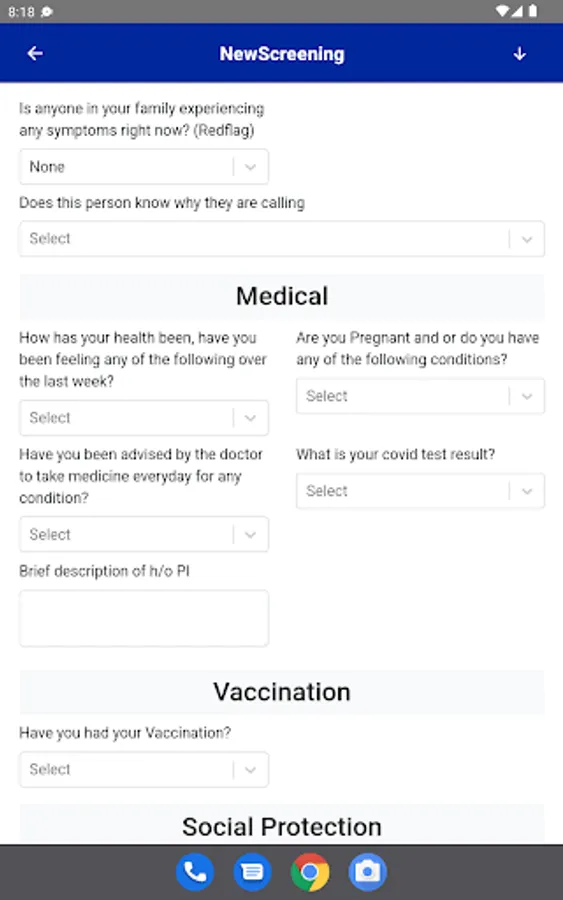 8:18

NewScreening

Is anyone in your family experiencing any symptoms right now? (Redflag)

None

Does this person know why they are calling

Select

Medical

How has your health been, have you been feeling any of the following over the last week?

Select

Have you been advised by the doctor to take medicine everyday for any condition?

Select

Brief description of h/o PI

Are you Pregnant and or do you have any of the following conditions?

Select

What is your covid test result?

Select

Vaccination

Have you had your Vaccination?

Select

Social Protection